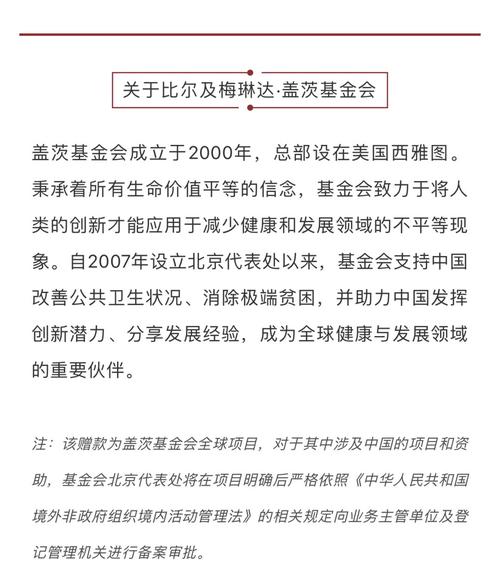 关于比尔及梅琳达·盖茨基金会

盖茨基金会成立于2000年，总部设在美国西雅图。秉承着所有生命价值平等的信念，基金会致力于将人类的创新才能应用于减少健康和发展领域的不平等现象。自2007年设立北京代表处以来，基金会支持中国改善公共卫生状况、消除极端贫困，并助力中国发挥创新潜力、分享发展经验，成为全球健康与发展领域的重要伙伴。

注：该赠款为盖茨基金会全球项目，对于其中涉及中国的项目和资助，基金会北京代表处将在项目明确后严格依照《中华人民共和国境外非政府组织境内活动管理法》的相关规定向业务主管单位及登记管理机关进行备案审批。